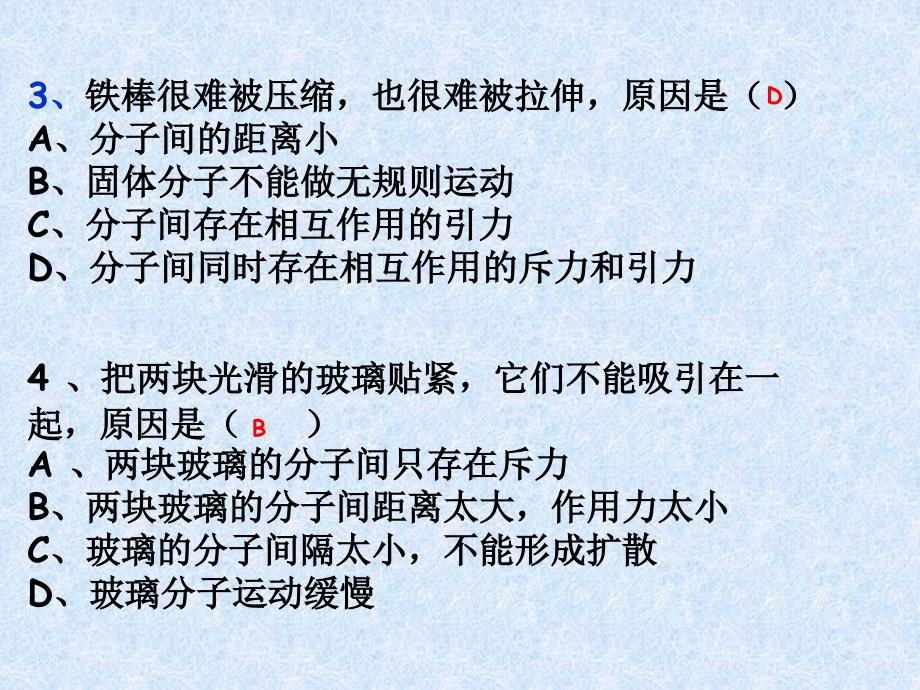 3、铁棒很难被压缩，也很难被拉伸，原因是（D）
A、分子间的距离小
B、固体分子不能做无规则运动
C、分子间存在相互作用的引力
D、分子间同时存在相互作用的斥力和引力

4 、把两块光滑的玻璃贴紧，它们不能吸引在一起，原因是（ B ）
A 、两块玻璃的分子间只存在斥力
B、两块玻璃的分子间距离太大，作用力太小
C、玻璃的分子间隔太小，不能形成扩散
D、玻璃分子运动缓慢